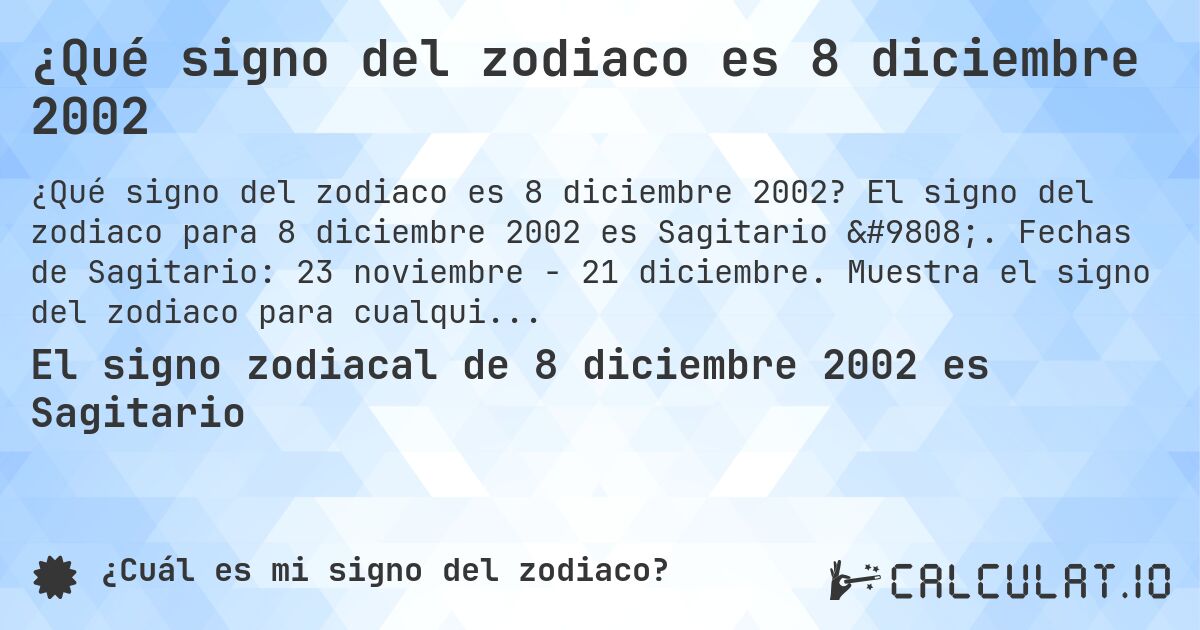 ¿Qué signo del zodiaco es 8 diciembre 2002

¿Qué signo del zodiaco es 8 diciembre 2002? El signo del zodiaco para 8 diciembre 2002 es Sagitario &#9808;. Fechas de Sagitario: 23 noviembre - 21 diciembre. Muestra el signo del zodiaco para cualqui...

El signo zodiacal de 8 diciembre 2002 es Sagitario

¿Cuál es mi signo del zodiaco?

CALCULAT.IO